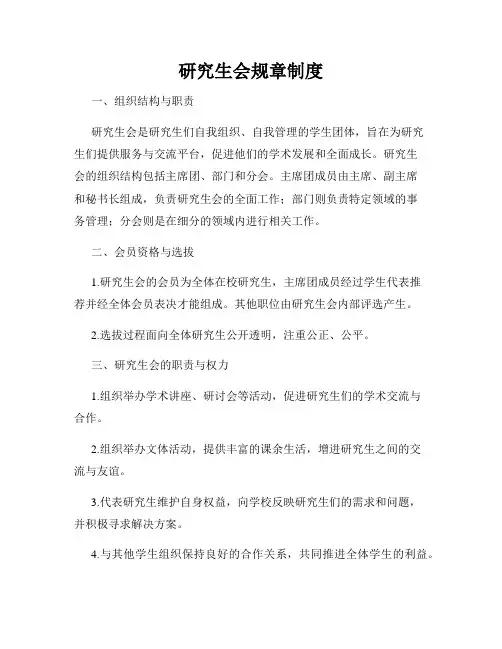 研究生会规章制度

一、组织结构与职责

研究生会是研究生们自我组织、自我管理的学生团体，旨在为研究生们提供服务与交流平台，促进他们的学术发展和全面成长。研究生会的组织结构包括主席团、部门和分会。主席团成员由主席、副主席和秘书长组成，负责研究生会的全面工作；部门则负责特定领域的事务管理；分会则是在细分的领域内进行相关工作。

二、会员资格与选拔

1.研究生会的会员为全体在校研究生，主席团成员经过学生代表推荐并经全体会员表决才能组成。其他职位由研究生会内部评选产生。

2.选拔过程面向全体研究生公开透明，注重公正、公平。

三、研究生会的职责与权力

1.组织举办学术讲座、研讨会等活动，促进研究生们的学术交流与合作。

2.组织举办文体活动，提供丰富的课余生活，增进研究生之间的交流与友谊。

3.代表研究生维护自身权益，向学校反映研究生们的需求和问题，并积极寻求解决方案。

4.与其他学生组织保持良好的合作关系，共同推进全体学生的利益。